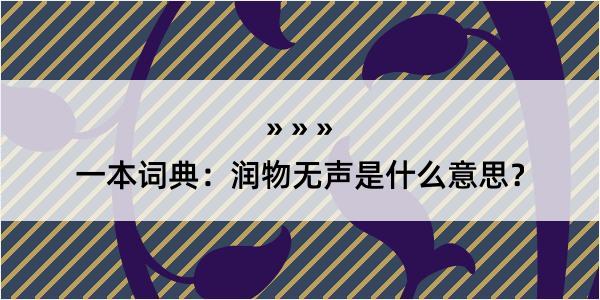 » » »

一本词典：润物无声是什么意思？